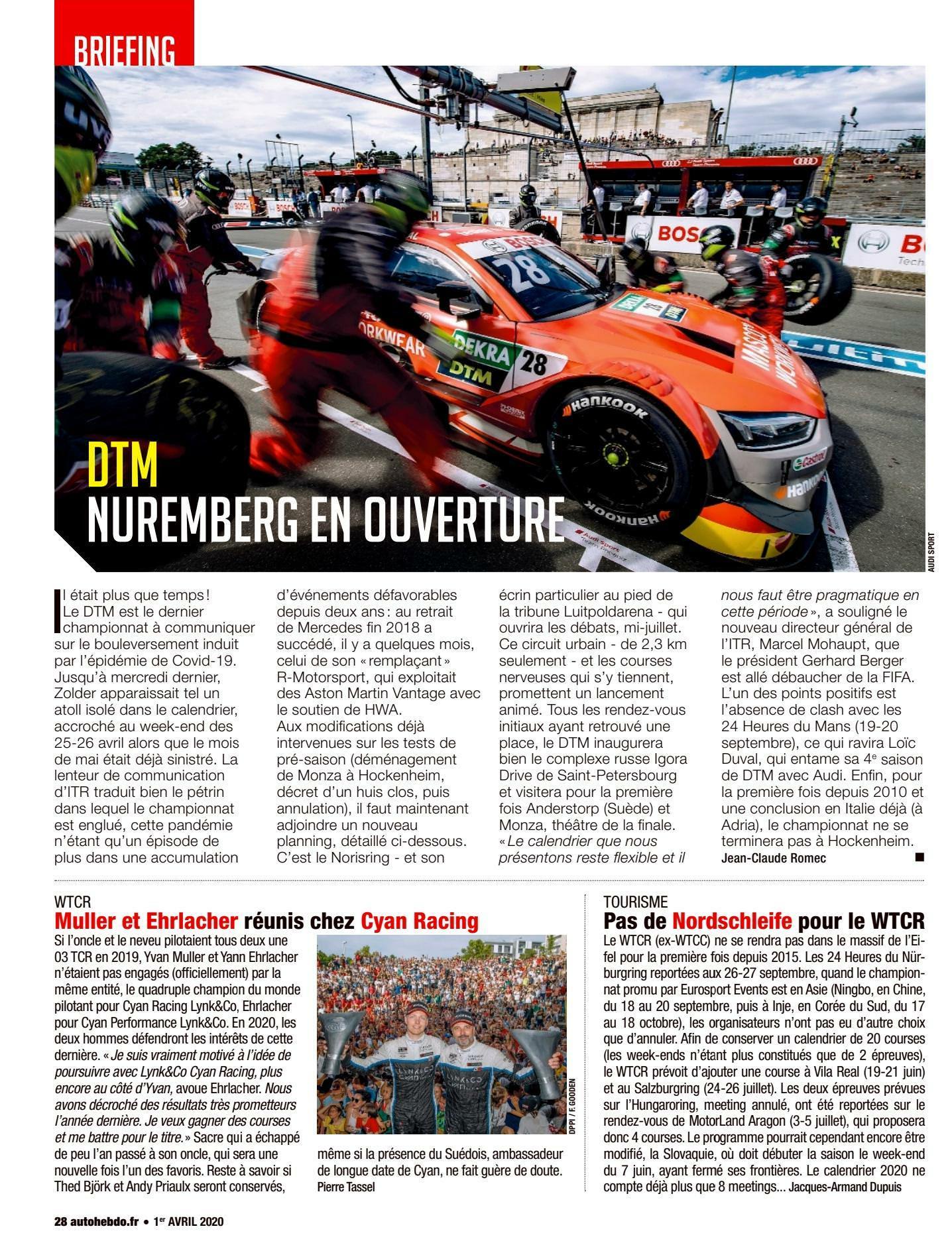 BRIEFING

DTM
NUREMBERG EN OUVERTURE

AUDI SPORT

Il était plus que temps ! Le DTM est le dernier championnat à communiquer sur le bouleversement induit par l'épidémie de Covid-19. Jusqu'à mercredi dernier, Zolder apparaissait tel un atoll isolé dans le calendrier, accroché au week-end des 25-26 avril alors que le mois de mai était déjà sinistré. La lenteur de communication d'ITR traduit bien le pétrin dans lequel le championnat est englué, cette pandémie n'étant qu'un épisode de plus dans une accumulation d'événements défavorables depuis deux ans : au retrait de Mercedes fin 2018 a succédé, il y a quelques mois, celui de son « remplaçant » R-Motorsport, qui exploitait des Aston Martin Vantage avec le soutien de HWA. Aux modifications déjà intervenues sur les tests de pré-saison (déménagement de Monza à Hockenheim, décret d'un huis clos, puis annulation), il faut maintenant adjoindre un nouveau planning, détaillé ci-dessous. C'est le Norisring - et son écrin particulier au pied de la tribune Luitpoldarena - qui ouvrira les débats, mi-juillet. Ce circuit urbain - de 2,3 km seulement - et les courses nerveuses qui s'y tiennent, promettent un lancement animé. Tous les rendez-vous initiaux ayant retrouvé une place, le DTM inaugurera bien le complexe russe Igora Drive de Saint-Petersbourg et visitera pour la première fois Anderstorp (Suède) et Monza, théâtre de la finale. « Le calendrier que nous présentons reste flexible et il nous faut être pragmatique en cette période », a souligné le nouveau directeur général de l'ITR, Marcel Mohaupt, que le président Gerhard Berger est allé débaucher de la FIFA. L'un des points positifs est l'absence de clash avec les 24 Heures du Mans (19-20 septembre), ce qui ravira Loïc Duval, qui entame sa 4e saison de DTM avec Audi. Enfin, pour la première fois depuis 2010 et une conclusion en Italie déjà (à Adria), le championnat ne se terminera pas à Hockenheim.
Jean-Claude Romec ■

WTCR
Muller et Ehrlacher réunis chez Cyan Racing

Si l'oncle et le neveu pilotaient tous deux une 03 TCR en 2019, Yvan Muller et Yann Ehrlacher n'étaient pas engagés (officiellement) par la même entité, le quadruple champion du monde pilotant pour Cyan Racing Lynk&Co, Ehrlacher pour Cyan Performance Lynk&Co. En 2020, les deux hommes défendront les intérêts de cette dernière. « Je suis vraiment motivé à l'idée de poursuivre avec Lynk&Co Cyan Racing, plus encore au côté d'Yvan, avoue Ehrlacher. Nous avons décroché des résultats très prometteurs l'année dernière. Je veux gagner des courses et me battre pour le titre. » Sacre qui a échappé de peu l'an passé à son oncle, qui sera une nouvelle fois l'un des favoris. Reste à savoir si Thed Björk et Andy Priaulx seront conservés, même si la présence du Suédois, ambassadeur de longue date de Cyan, ne fait guère de doute.
Pierre Tassel

DPPI / F. GOODEN

TOURISME
Pas de Nordschleife pour le WTCR

Le WTCR (ex-WTCC) ne se rendra pas dans le massif de l'Eifel pour la première fois depuis 2015. Les 24 Heures du Nürburgring reportées aux 26-27 septembre, quand le championnat promu par Eurosport Events est en Asie (Ningbo, en Chine, du 18 au 20 septembre, puis à Inje, en Corée du Sud, du 17 au 18 octobre), les organisateurs n'ont pas eu d'autre choix que d'annuler. Afin de conserver un calendrier de 20 courses (les week-ends n'étant plus constitués que de 2 épreuves), le WTCR prévoit d'ajouter une course à Vila Real (19-21 juin) et au Salzburgring (24-26 juillet). Les deux épreuves prévues sur l'Hungaroring, meeting annulé, ont été reportées sur le rendez-vous de MotorLand Aragon (3-5 juillet), qui proposera donc 4 courses. Le programme pourrait cependant encore être modifié, la Slovaquie, où doit débuter la saison le week-end du 7 juin, ayant fermé ses frontières. Le calendrier 2020 ne compte déjà plus que 8 meetings... Jacques-Armand Dupuis

28 autohebdo.fr • 1er AVRIL 2020